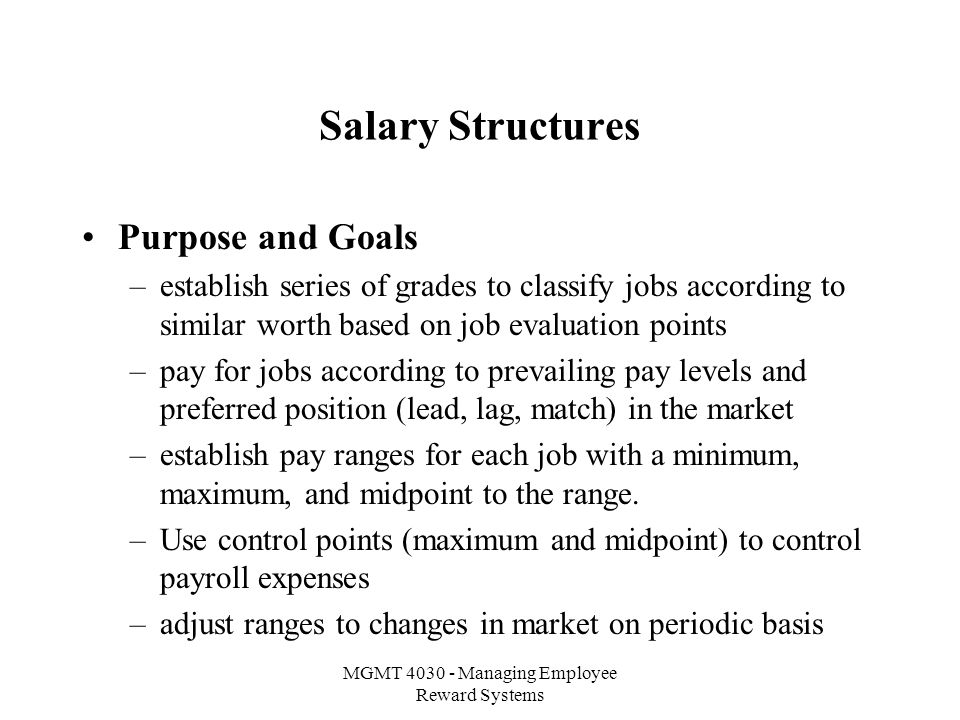 Salary Structures

• Purpose and Goals
– establish series of grades to classify jobs according to similar worth based on job evaluation points
– pay for jobs according to prevailing pay levels and preferred position (lead, lag, match) in the market
– establish pay ranges for each job with a minimum, maximum, and midpoint to the range.
– Use control points (maximum and midpoint) to control payroll expenses
– adjust ranges to changes in market on periodic basis

MGMT 4030 - Managing Employee Reward Systems